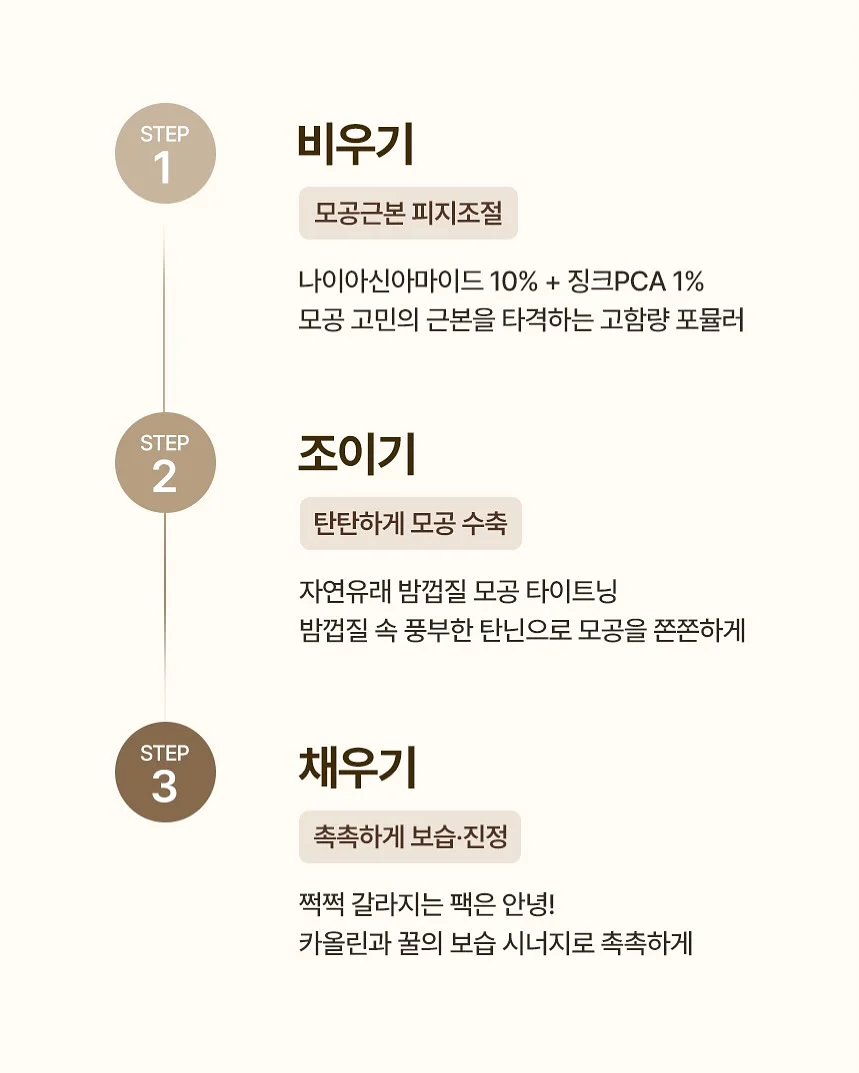 STEP 1

비우기

모공근본 피지조절

나이아신아마이드 10% + 징크PCA 1%
모공 고민의 근본을 타격하는 고함량 포뮬러

STEP 2

조이기

탄탄하게 모공 수축

자연유래 밤껍질 모공 타이트닝
밤껍질 속 풍부한 탄닌으로 모공을 쫀쫀하게

STEP 3

채우기

촉촉하게 보습·진정

쩍쩍 갈라지는 팩은 안녕!
카올린과 꿀의 보습 시너지로 촉촉하게